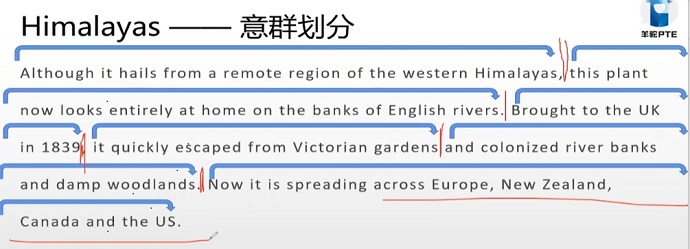 Himalayas —— 意群划分

羊驼PTE

Although it hails from a remote region of the western Himalayas, this plant now looks entirely at home on the banks of English rivers. Brought to the UK in 1839, it quickly escaped from Victorian gardens and colonized river banks and damp woodlands. Now it is spreading across Europe, New Zealand, Canada and the US.